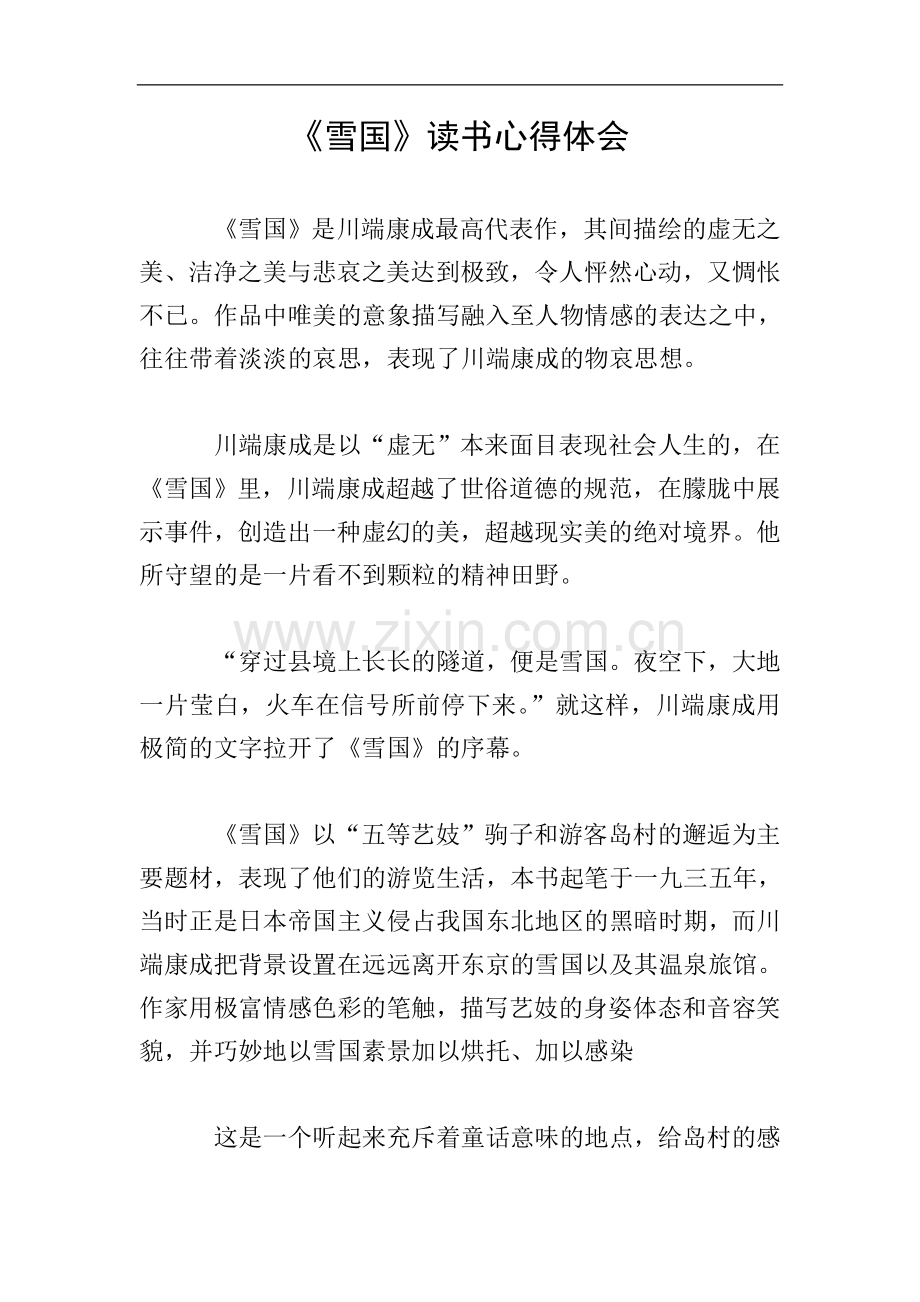 《雪国》读书心得体会

《雪国》是川端康成最高代表作，其间描绘的虚无之美、洁净之美与悲哀之美达到极致，令人怦然心动，又惆怅不已。作品中唯美的意象描写融入至人物情感的表达之中，往往带着淡淡的哀思，表现了川端康成的物哀思想。

川端康成是以“虚无”本来面目表现社会人生的，在《雪国》里，川端康成超越了世俗道德的规范，在朦胧中展示事件，创造出一种虚幻的美，超越现实美的绝对境界。他所守望的是一片看不到颗粒的精神田野。

“穿过县境上长长的隧道，便是雪国。夜空下，大地一片莹白，火车在信号所前停下来。”就这样，川端康成用极简的文字拉开了《雪国》的序幕。

《雪国》以“五等艺妓”驹子和游客岛村的邂逅为主要题材，表现了他们的游览生活，本书起笔于一九三五年，当时正是日本帝国主义侵占我国东北地区的黑暗时期，而川端康成把背景设置在远远离开东京的雪国以及其温泉旅馆。作家用极富情感色彩的笔触，描写艺妓的身姿体态和音容笑貌，并巧妙地以雪国素景加以烘托、加以感染

这是一个听起来充斥着童话意味的地点，给岛村的感

www.zixin.com.cn